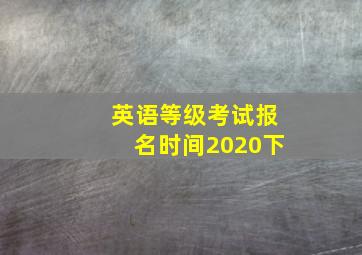 英语等级考试报名时间2020下